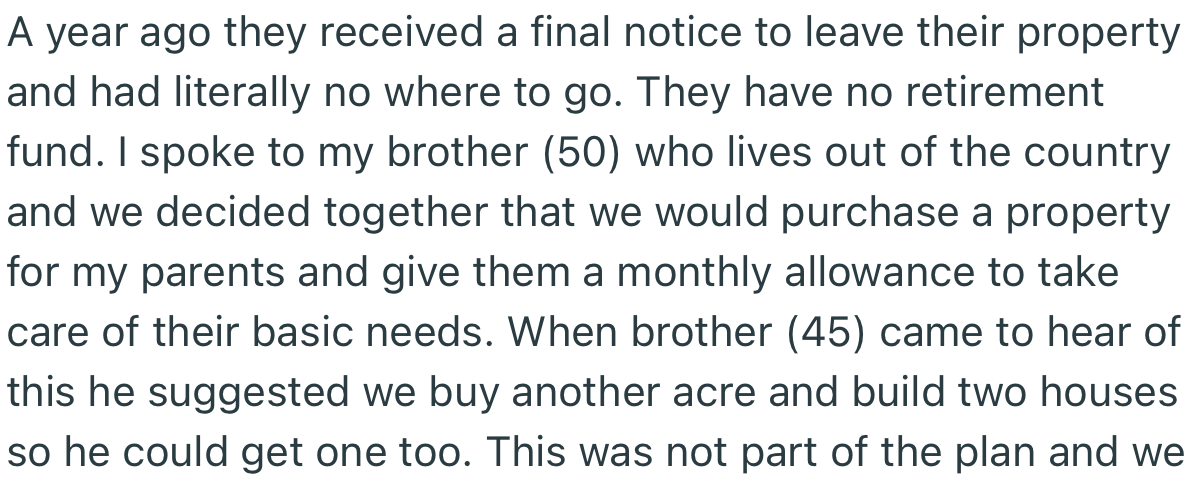 A year ago they received a final notice to leave their property and had literally no where to go. They have no retirement fund. I spoke to my brother (50) who lives out of the country and we decided together that we would purchase a property for my parents and give them a monthly allowance to take care of their basic needs. When brother (45) came to hear of this he suggested we buy another acre and build two houses so he could get one too. This was not part of the plan and we